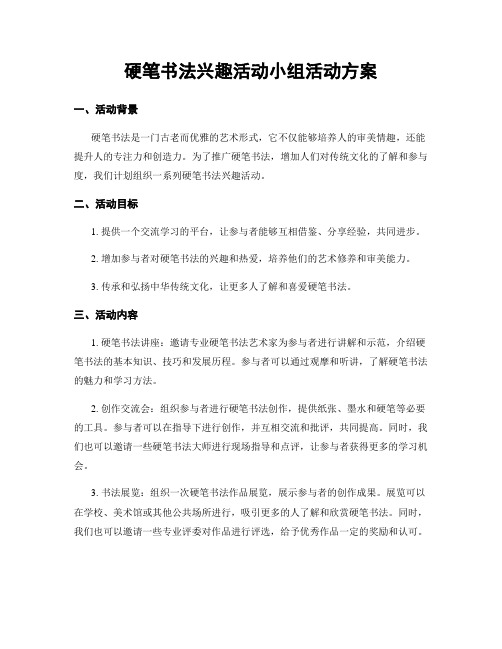 硬笔书法兴趣活动小组活动方案

一、活动背景

硬笔书法是一门古老而优雅的艺术形式，它不仅能够培养人的审美情趣，还能提升人的专注力和创造力。为了推广硬笔书法，增加人们对传统文化的了解和参与度，我们计划组织一系列硬笔书法兴趣活动。

二、活动目标

1. 提供一个交流学习的平台，让参与者能够互相借鉴、分享经验，共同进步。

2. 增加参与者对硬笔书法的兴趣和热爱，培养他们的艺术修养和审美能力。

3. 传承和弘扬中华传统文化，让更多人了解和喜爱硬笔书法。

三、活动内容

1. 硬笔书法讲座：邀请专业硬笔书法艺术家为参与者进行讲解和示范，介绍硬笔书法的基本知识、技巧和发展历程。参与者可以通过观摩和听讲，了解硬笔书法的魅力和学习方法。

2. 创作交流会：组织参与者进行硬笔书法创作，提供纸张、墨水和硬笔等必要的工具。参与者可以在指导下进行创作，并互相交流和批评，共同提高。同时，我们也可以邀请一些硬笔书法大师进行现场指导和点评，让参与者获得更多的学习机会。

3. 书法展览：组织一次硬笔书法作品展览，展示参与者的创作成果。展览可以在学校、美术馆或其他公共场所进行，吸引更多的人了解和欣赏硬笔书法。同时，我们也可以邀请一些专业评委对作品进行评选，给予优秀作品一定的奖励和认可。